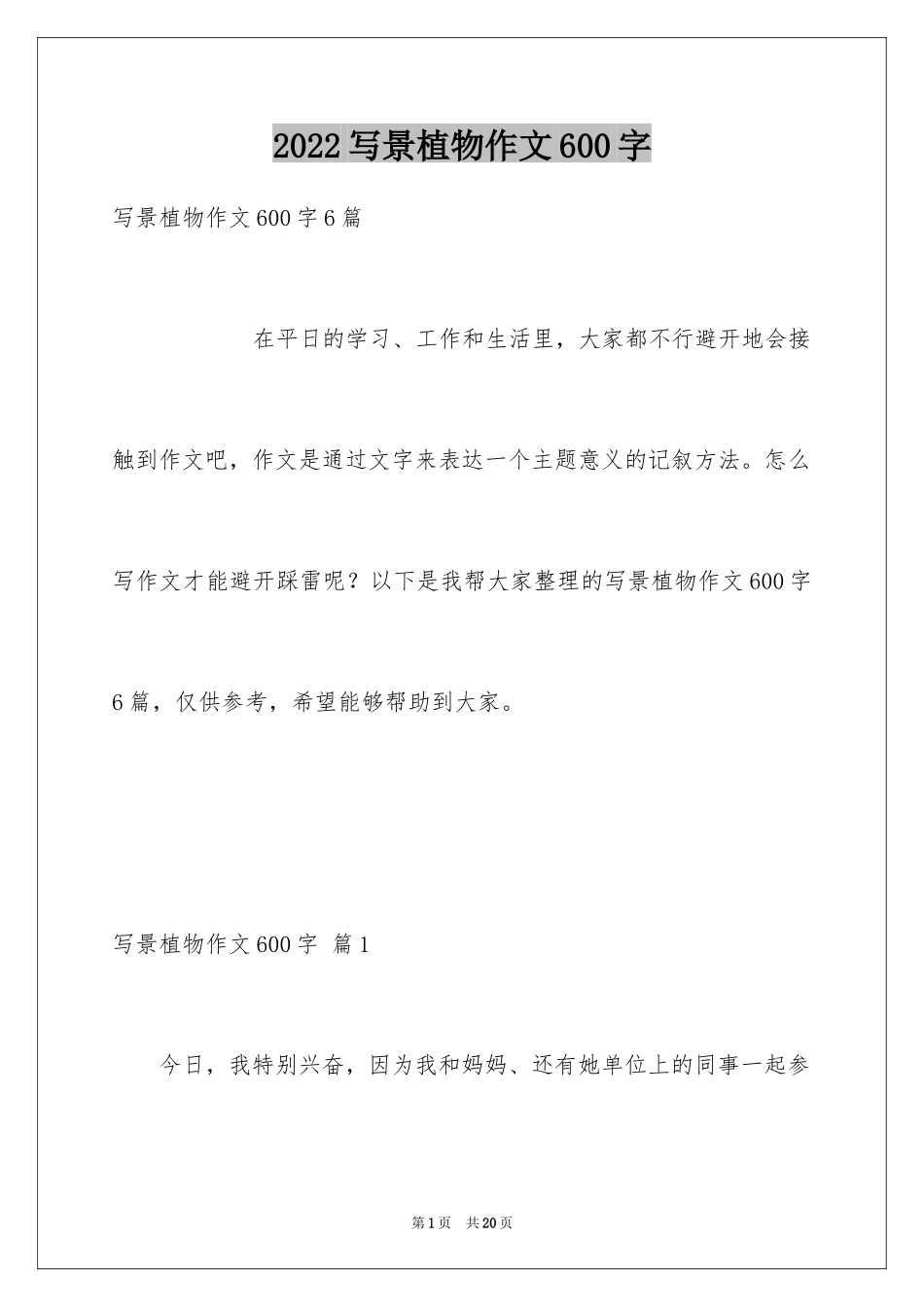 2022 写景植物作文 600 字

写景植物作文 600 字 6 篇

在平日的学习、工作和生活里，大家都不行避开地会接触到作文吧，作文是通过文字来表达一个主题意义的记叙方法。怎么写作文才能避开踩雷呢？以下是我帮大家整理的写景植物作文 600 字 6 篇，仅供参考，希望能够帮助到大家。

写景植物作文 600 字 篇 1

今日，我特别兴奋，因为我和妈妈、还有她单位上的同事一起参

第 1 页 共 20 页